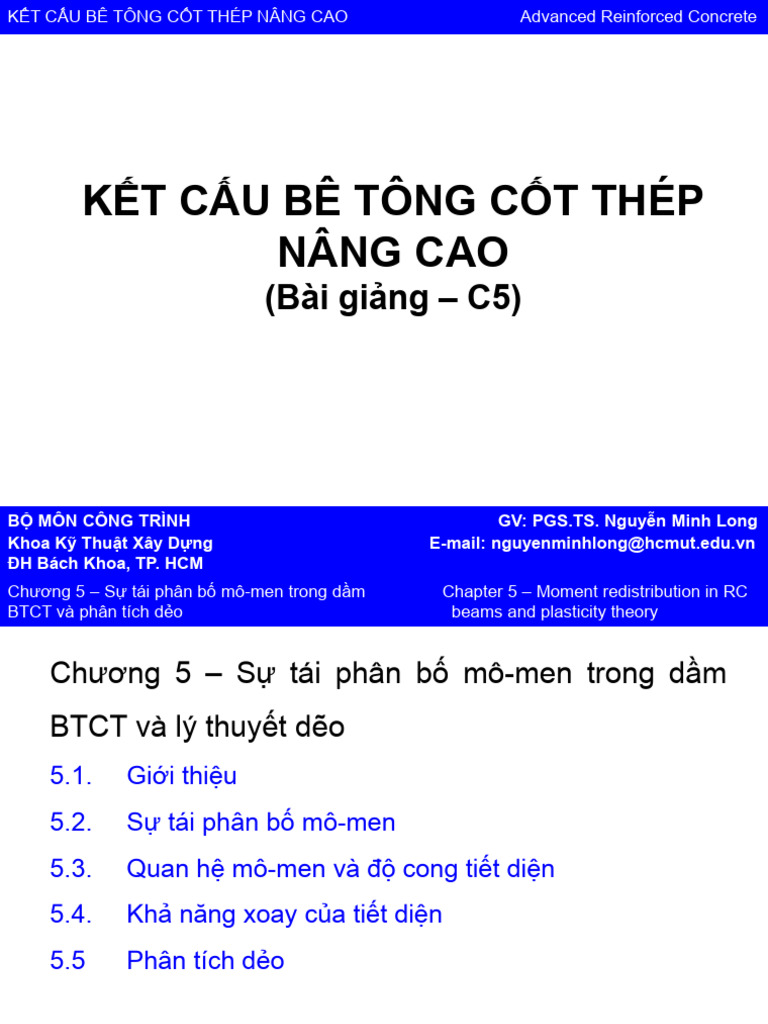 KẾT CẤU BÊ TÔNG CỐT THÉP NÂNG CAO

Advanced Reinforced Concrete

KẾT CẤU BÊ TÔNG CỐT THÉP NÂNG CAO
(Bài giảng – C5)

BỘ MÔN CÔNG TRÌNH
Khoa Kỹ Thuật Xây Dựng
ĐH Bách Khoa, TP. HCM

GV: PGS.TS. Nguyễn Minh Long
E-mail: nguyenminhlong@hcmut.edu.vn

Chương 5 – Sự tái phân bố mô-men trong dầm BTCT và phân tích dẻo

Chapter 5 – Moment redistribution in RC beams and plasticity theory

Chương 5 – Sự tái phân bố mô-men trong dầm BTCT và lý thuyết dẽo

5.1. Giới thiệu
5.2. Sự tái phân bố mô-men
5.3. Quan hệ mô-men và độ cong tiết diện
5.4. Khả năng xoay của tiết diện
5.5 Phân tích dẻo